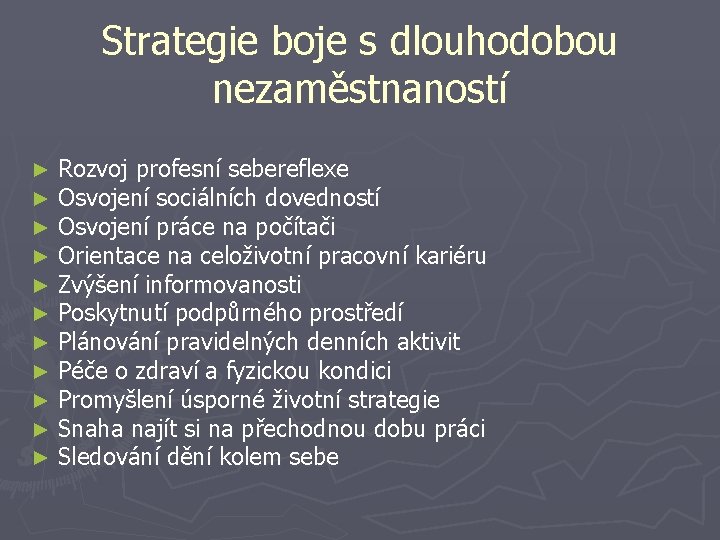 Strategie boje s dlouhodobou nezaměstnaností

► Rozvoj profesní sebereflexe
► Osvojení sociálních dovedností
► Osvojení práce na počítači
► Orientace na celoživotní pracovní kariéru
► Zvýšení informovanosti
► Poskytnutí podpůrného prostředí
► Plánování pravidelných denních aktivit
► Péče o zdraví a fyzickou kondici
► Promyšlení úsporné životní strategie
► Snaha najít si na přechodnou dobu práci
► Sledování dění kolem sebe